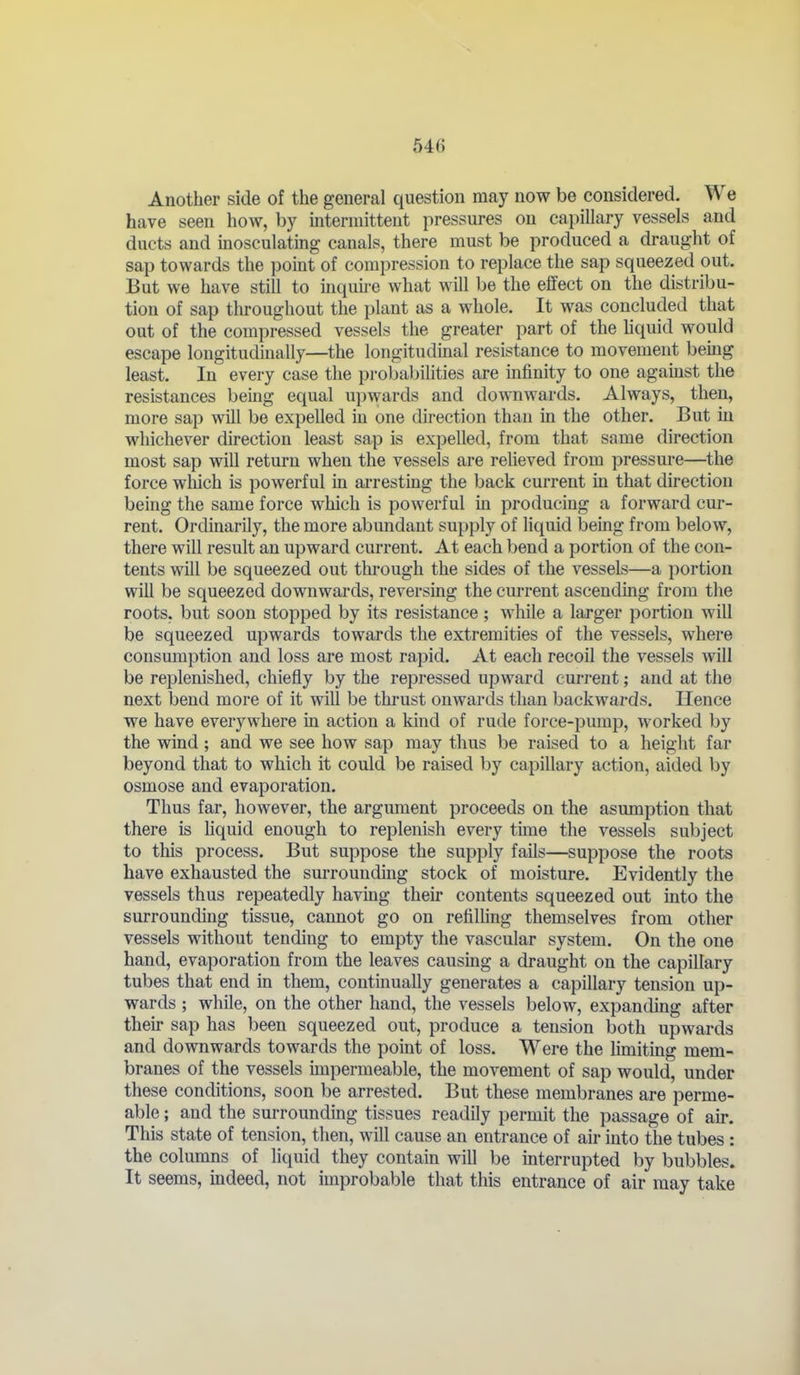 546

Another side of the general question may now be considered. We have seen how, by intermittent pressures on capillary vessels and ducts and inosculating canals, there must be produced a draught of sap towards the point of compression to replace the sap squeezed out. But we have still to inquire what will be the effect on the distribution of sap throughout the plant as a whole. It was concluded that out of the compressed vessels the greater part of the liquid would escape longitudinally—the longitudinal resistance to movement being least. In every case the probabilities are infinity to one against the resistances being equal upwards and downwards. Always, then, more sap will be expelled in one direction than in the other. But in whichever direction least sap is expelled, from that same direction most sap will return when the vessels are relieved from pressure—the force which is powerful in arresting the back current in that direction being the same force which is powerful in producing a forward current. Ordinarily, the more abundant supply of liquid being from below, there will result an upward current. At each bend a portion of the contents will be squeezed out through the sides of the vessels—a portion will be squeezed downwards, reversing the current ascending from the roots, but soon stopped by its resistance; while a larger portion will be squeezed upwards towards the extremities of the vessels, where consumption and loss are most rapid. At each recoil the vessels will be replenished, chiefly by the repressed upward current; and at the next bend more of it will be thrust onwards than backwards. Hence we have everywhere in action a kind of rude force-pump, worked by the wind; and we see how sap may thus be raised to a height far beyond that to which it could be raised by capillary action, aided by osmose and evaporation.

Thus far, however, the argument proceeds on the asumption that there is liquid enough to replenish every time the vessels subject to this process. But suppose the supply fails—suppose the roots have exhausted the surrounding stock of moisture. Evidently the vessels thus repeatedly having their contents squeezed out into the surrounding tissue, cannot go on refilling themselves from other vessels without tending to empty the vascular system. On the one hand, evaporation from the leaves causing a draught on the capillary tubes that end in them, continually generates a capillary tension upwards; while, on the other hand, the vessels below, expanding after their sap has been squeezed out, produce a tension both upwards and downwards towards the point of loss. Were the limiting membranes of the vessels impermeable, the movement of sap would, under these conditions, soon be arrested. But these membranes are permeable; and the surrounding tissues readily permit the passage of air. This state of tension, then, will cause an entrance of air into the tubes: the columns of liquid they contain will be interrupted by bubbles. It seems, indeed, not improbable that this entrance of air may take